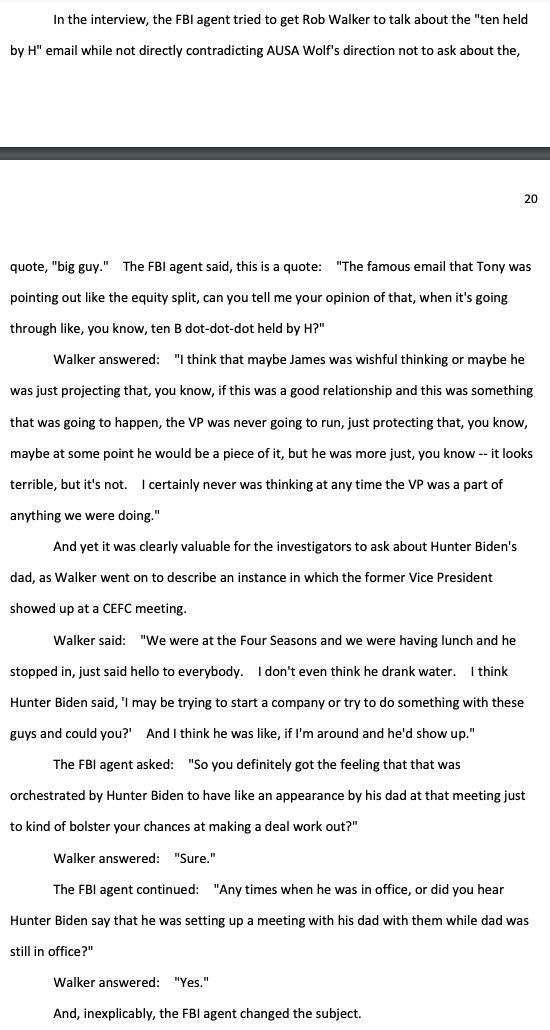 In the interview, the FBI agent tried to get Rob Walker to talk about the "ten held by H" email while not directly contradicting AUSA Wolf's direction not to ask about the,

20

quote, "big guy." The FBI agent said, this is a quote: "The famous email that Tony was pointing out like the equity split, can you tell me your opinion of that, when it's going through like, you know, ten B dot-dot-dot held by H?"

Walker answered: "I think that maybe James was wishful thinking or maybe he was just projecting that, you know, if this was a good relationship and this was something that was going to happen, the VP was never going to run, just protecting that, you know, maybe at some point he would be a piece of it, but he was more just, you know -- it looks terrible, but it's not. I certainly never was thinking at any time the VP was a part of anything we were doing."

And yet it was clearly valuable for the investigators to ask about Hunter Biden's dad, as Walker went on to describe an instance in which the former Vice President showed up at a CEFC meeting.

Walker said: "We were at the Four Seasons and we were having lunch and he stopped in, just said hello to everybody. I don't even think he drank water. I think Hunter Biden said, 'I may be trying to start a company or try to do something with these guys and could you?' And I think he was like, if I'm around and he'd show up."

The FBI agent asked: "So you definitely got the feeling that that was orchestrated by Hunter Biden to have like an appearance by his dad at that meeting just to kind of bolster your chances at making a deal work out?"

Walker answered: "Sure."

The FBI agent continued: "Any times when he was in office, or did you hear Hunter Biden say that he was setting up a meeting with his dad with them while dad was still in office?"

Walker answered: "Yes."

And, inexplicably, the FBI agent changed the subject.